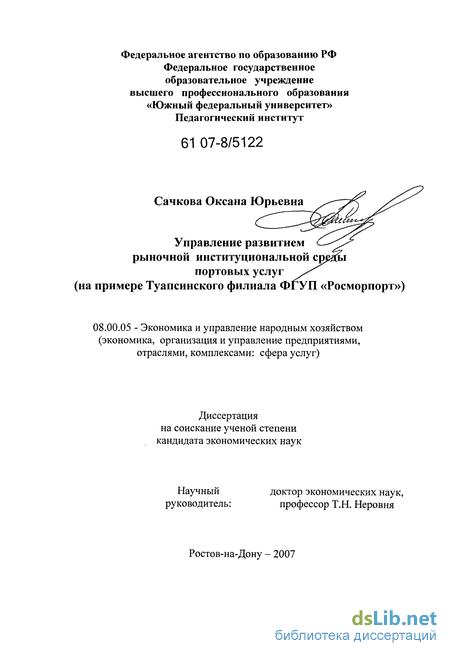 Федеральное агентство по образованию РФ
Федеральное государственное
образовательное учреждение
высшего профессионального образования
«Южный федеральный университет»
Педагогический институт

61 07-8/5122

Сачкова Оксана Юрьевна

Управление развитием
рыночной институциональной среды
портовых услуг
(на примере Туапсинского филиала ФГУП «Росморпорт»)

08.00.05 - Экономика и управление народным хозяйством
(экономика, организация и управление предприятиями,
отраслями, комплексами: сфера услуг)

Диссертация
на соискание ученой степени
кандидата экономических наук

Научный руководитель:

доктор экономических наук,
профессор Т.Н. Неровня

Ростов-на-Дону – 2007

dsLib.net
библиотека диссертаций